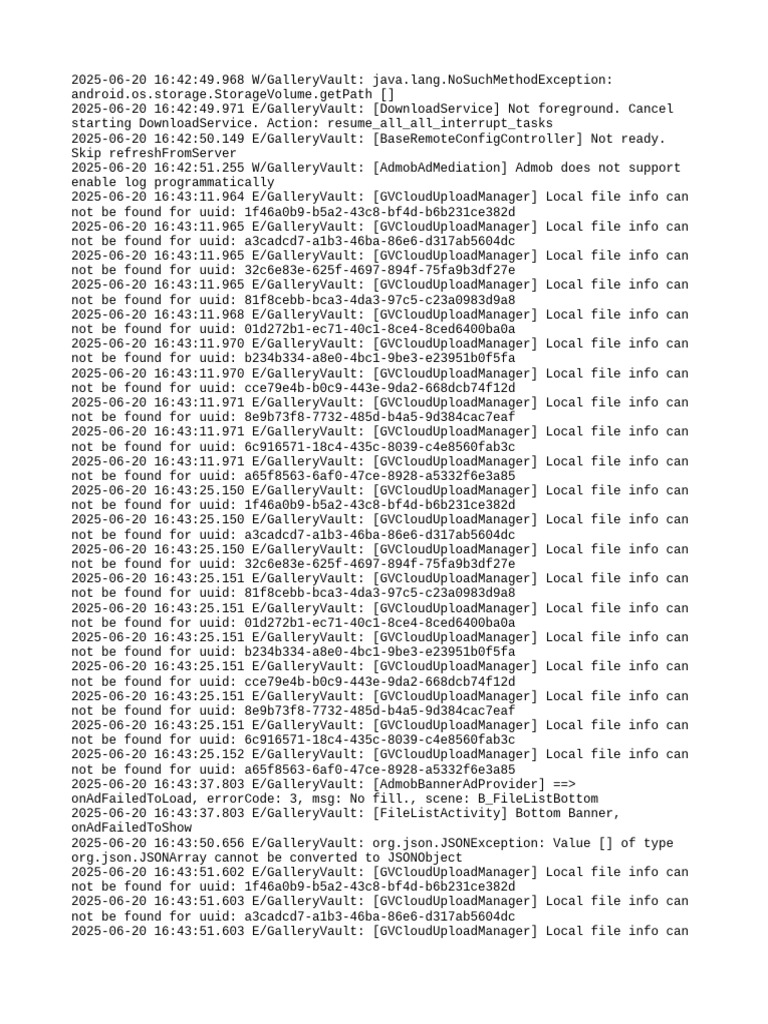 2025-06-20 16:42:49.968 W/GalleryVault: java.lang.NoSuchMethodException: android.os.storage.StorageVolume.getPath []
2025-06-20 16:42:49.971 E/GalleryVault: [DownloadService] Not foreground. Cancel starting DownloadService. Action: resume_all_all_interrupt_tasks
2025-06-20 16:42:50.149 E/GalleryVault: [BaseRemoteConfigController] Not ready. Skip refreshFromServer
2025-06-20 16:42:51.255 W/GalleryVault: [AdmobAdMediation] Admob does not support enable log programmatically
2025-06-20 16:43:11.964 E/GalleryVault: [GVCloudUploadManager] Local file info can not be found for uuid: 1f46a0b9-b5a2-43c8-bf4d-b6b231ce382d
2025-06-20 16:43:11.965 E/GalleryVault: [GVCloudUploadManager] Local file info can not be found for uuid: a3cadcd7-a1b3-46ba-86e6-d317ab5604dc
2025-06-20 16:43:11.965 E/GalleryVault: [GVCloudUploadManager] Local file info can not be found for uuid: 32c6e83e-625f-4697-894f-75fa9b3df27e
2025-06-20 16:43:11.965 E/GalleryVault: [GVCloudUploadManager] Local file info can not be found for uuid: 81f8cebb-bca3-4da3-97c5-c23a0983d9a8
2025-06-20 16:43:11.968 E/GalleryVault: [GVCloudUploadManager] Local file info can not be found for uuid: 01d272b1-ec71-40c1-8ce4-8ced6400ba0a
2025-06-20 16:43:11.970 E/GalleryVault: [GVCloudUploadManager] Local file info can not be found for uuid: b234b334-a8e0-4bc1-9be3-e23951b0f5fa
2025-06-20 16:43:11.970 E/GalleryVault: [GVCloudUploadManager] Local file info can not be found for uuid: cce79e4b-b0c9-443e-9da2-668dcb74f12d
2025-06-20 16:43:11.971 E/GalleryVault: [GVCloudUploadManager] Local file info can not be found for uuid: 8e9b73f8-7732-485d-b4a5-9d384cac7eaf
2025-06-20 16:43:11.971 E/GalleryVault: [GVCloudUploadManager] Local file info can not be found for uuid: 6c916571-18c4-435c-8039-c4e8560fab3c
2025-06-20 16:43:11.971 E/GalleryVault: [GVCloudUploadManager] Local file info can not be found for uuid: a65f8563-6af0-47ce-8928-a5332f6e3a85
2025-06-20 16:43:25.150 E/GalleryVault: [GVCloudUploadManager] Local file info can not be found for uuid: 1f46a0b9-b5a2-43c8-bf4d-b6b231ce382d
2025-06-20 16:43:25.150 E/GalleryVault: [GVCloudUploadManager] Local file info can not be found for uuid: a3cadcd7-a1b3-46ba-86e6-d317ab5604dc
2025-06-20 16:43:25.150 E/GalleryVault: [GVCloudUploadManager] Local file info can not be found for uuid: 32c6e83e-625f-4697-894f-75fa9b3df27e
2025-06-20 16:43:25.151 E/GalleryVault: [GVCloudUploadManager] Local file info can not be found for uuid: 81f8cebb-bca3-4da3-97c5-c23a0983d9a8
2025-06-20 16:43:25.151 E/GalleryVault: [GVCloudUploadManager] Local file info can not be found for uuid: 01d272b1-ec71-40c1-8ce4-8ced6400ba0a
2025-06-20 16:43:25.151 E/GalleryVault: [GVCloudUploadManager] Local file info can not be found for uuid: b234b334-a8e0-4bc1-9be3-e23951b0f5fa
2025-06-20 16:43:25.151 E/GalleryVault: [GVCloudUploadManager] Local file info can not be found for uuid: cce79e4b-b0c9-443e-9da2-668dcb74f12d
2025-06-20 16:43:25.151 E/GalleryVault: [GVCloudUploadManager] Local file info can not be found for uuid: 8e9b73f8-7732-485d-b4a5-9d384cac7eaf
2025-06-20 16:43:25.151 E/GalleryVault: [GVCloudUploadManager] Local file info can not be found for uuid: 6c916571-18c4-435c-8039-c4e8560fab3c
2025-06-20 16:43:25.152 E/GalleryVault: [GVCloudUploadManager] Local file info can not be found for uuid: a65f8563-6af0-47ce-8928-a5332f6e3a85
2025-06-20 16:43:37.803 E/GalleryVault: [AdmobBannerAdProvider] ==> onAdFailedToLoad, errorCode: 3, msg: No fill., scene: B_FileListBottom
2025-06-20 16:43:37.803 E/GalleryVault: [FileListActivity] Bottom Banner, onAdFailedToShow
2025-06-20 16:43:50.656 E/GalleryVault: org.json.JSONException: Value [] of type org.json.JSONArray cannot be converted to JSONObject
2025-06-20 16:43:51.602 E/GalleryVault: [GVCloudUploadManager] Local file info can not be found for uuid: 1f46a0b9-b5a2-43c8-bf4d-b6b231ce382d
2025-06-20 16:43:51.603 E/GalleryVault: [GVCloudUploadManager] Local file info can not be found for uuid: a3cadcd7-a1b3-46ba-86e6-d317ab5604dc
2025-06-20 16:43:51.603 E/GalleryVault: [GVCloudUploadManager] Local file info can